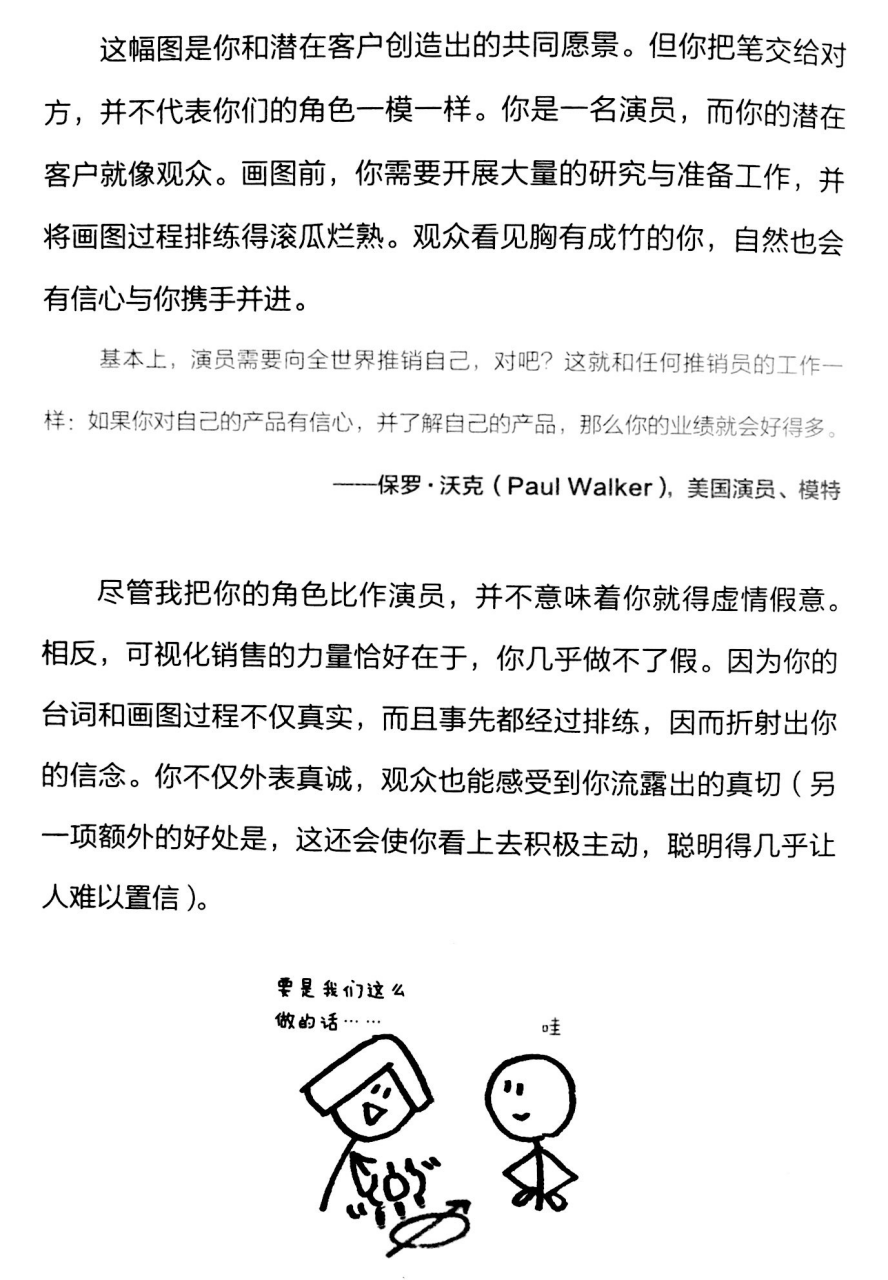 这幅图是你和潜在客户创造出的共同愿景。但你把笔交给对方，并不代表你们的角色一模一样。你是一名演员，而你的潜在客户就像观众。画图前，你需要开展大量的研究与准备工作，并将画图过程排练得滚瓜烂熟。观众看见胸有成竹的你，自然也会有信心与你携手并进。

基本上，演员需要向全世界推销自己，对吧？这就和任何推销员的工作一样：如果你对自己的产品有信心，并了解自己的产品，那么你的业绩就会好得多。

——保罗·沃克（Paul Walker），美国演员、模特

尽管我把你的角色比作演员，并不意味着你就得虚情假意。相反，可视化销售的力量恰好在于，你几乎做不了假。因为你的台词和画图过程不仅真实，而且事先都经过排练，因而折射出你的信念。你不仅外表真诚，观众也能感受到你流露出的真切（另一项额外的好处是，这还会使你看上去积极主动，聪明得几乎让人难以置信）。

要是我们这么做的话……

哇